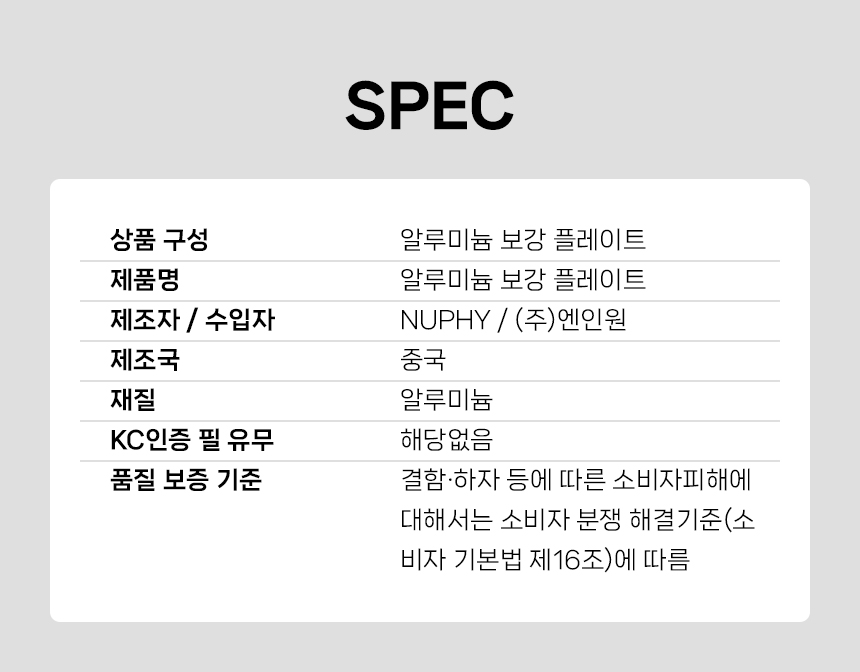 SPEC

상품 구성
알루미늄 보강 플레이트

제품명
알루미늄 보강 플레이트

제조자 / 수입자
NUPHY / (주)엔인원

제조국
중국

재질
알루미늄

KC인증 필 유무
해당없음

품질 보증 기준
결함·하자 등에 따른 소비자피해에 대해서는 소비자 분쟁 해결기준(소비자 기본법 제16조)에 따름